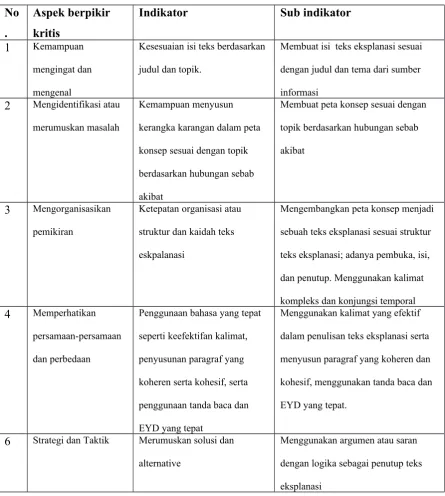 | No. | Aspek berpikir kritis | Indikator | Sub indikator |
|---|---|---|---|
| 1 | Kemampuan mengingat dan mengenal | Kesesuaian isi teks berdasarkan judul dan topik. | Membuat isi teks eksplanasi sesuai dengan judul dan tema dari sumber informasi |
| 2 | Mengidentifikasi atau merumuskan masalah | Kemampuan menyusun kerangka karangan dalam peta konsep sesuai dengan topik berdasarkan hubungan sebab akibat | Membuat peta konsep sesuai dengan topik berdasarkan hubungan sebab akibat |
| 3 | Mengorganisasikan pemikiran | Ketepatan organisasi atau struktur dan kaidah teks eskpalanasi | Mengembangkan peta konsep menjadi sebuah teks eksplanasi sesuai struktur teks eksplanasi; adanya pembuka, isi, dan penutup. Menggunakan kalimat kompleks dan konjungsi temporal |
| 4 | Memperhatikan persamaan-persamaan dan perbedaan | Penggunaan bahasa yang tepat seperti keefektifan kalimat, penyusunan paragraf yang koheren serta kohesif, serta penggunaan tanda baca dan EYD yang tepat | Menggunakan kalimat yang efektif dalam penulisan teks eksplanasi serta menyusun paragraf yang koheren dan kohesif, menggunakan tanda baca dan EYD yang tepat. |
| 6 | Strategi dan Taktik | Merumuskan solusi dan alternative | Menggunakan argumen atau saran dengan logika sebagai penutup teks eksplanasi |